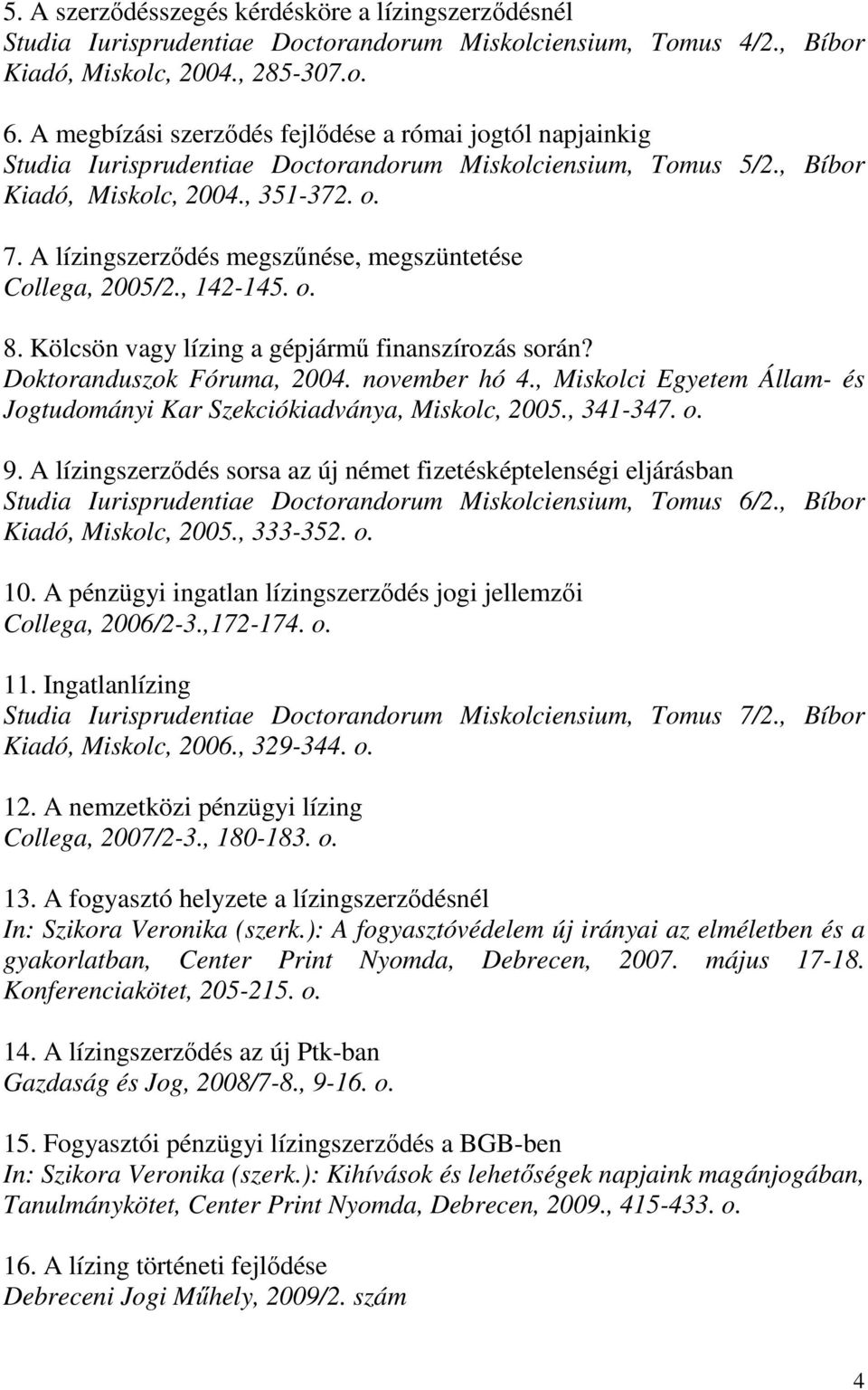 5. A szerződésszegés kérdésköre a lízingszerződésnél
Studia Iurisprudentiae Doctorandorum Miskolciensium, Tomus 4/2., Bíbor Kiadó, Miskolc, 2004., 285-307.o.

6. A megbízási szerződés fejlődése a római jogtól napjainkig
Studia Iurisprudentiae Doctorandorum Miskolciensium, Tomus 5/2., Bíbor Kiadó, Miskolc, 2004., 351-372. o.

7. A lízingszerződés megszűnése, megszüntetése
Collega, 2005/2., 142-145. o.

8. Kölcsön vagy lízing a gépjármű finanszírozás során?
Doktoranduszok Fóruma, 2004. november hó 4., Miskolci Egyetem Állam- és Jogtudományi Kar Szekciókiadványa, Miskolc, 2005., 341-347. o.

9. A lízingszerződés sorsa az új német fizetésképtelenségi eljárásban
Studia Iurisprudentiae Doctorandorum Miskolciensium, Tomus 6/2., Bíbor Kiadó, Miskolc, 2005., 333-352. o.

10. A pénzügyi ingatlan lízingszerződés jogi jellemzői
Collega, 2006/2-3.,172-174. o.

11. Ingatlanlízing
Studia Iurisprudentiae Doctorandorum Miskolciensium, Tomus 7/2., Bíbor Kiadó, Miskolc, 2006., 329-344. o.

12. A nemzetközi pénzügyi lízing
Collega, 2007/2-3., 180-183. o.

13. A fogyasztó helyzete a lízingszerződésnél
In: Szikora Veronika (szerk.): A fogyasztóvédelem új irányai az elméletben és a gyakorlatban, Center Print Nyomda, Debrecen, 2007. május 17-18. Konferenciakötet, 205-215. o.

14. A lízingszerződés az új Ptk-ban
Gazdaság és Jog, 2008/7-8., 9-16. o.

15. Fogyasztói pénzügyi lízingszerződés a BGB-ben
In: Szikora Veronika (szerk.): Kihívások és lehetőségek napjaink magánjogában, Tanulmánykötet, Center Print Nyomda, Debrecen, 2009., 415-433. o.

16. A lízing történeti fejlődése
Debreceni Jogi Műhely, 2009/2. szám

4